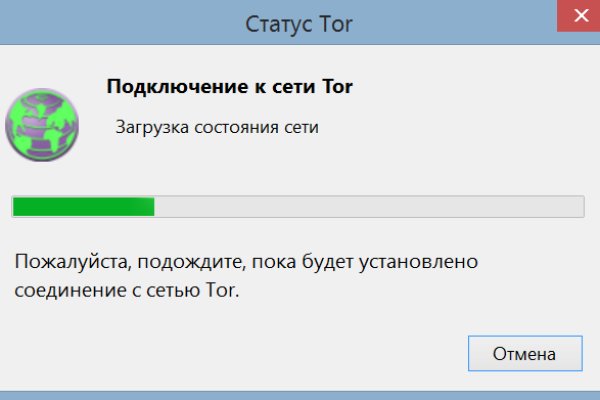 Статус Tor

Подключение к сети Tor

Загрузка состояния сети

Пожалуйста, подождите, пока будет установлено соединение с сетью Tor.

Отмена